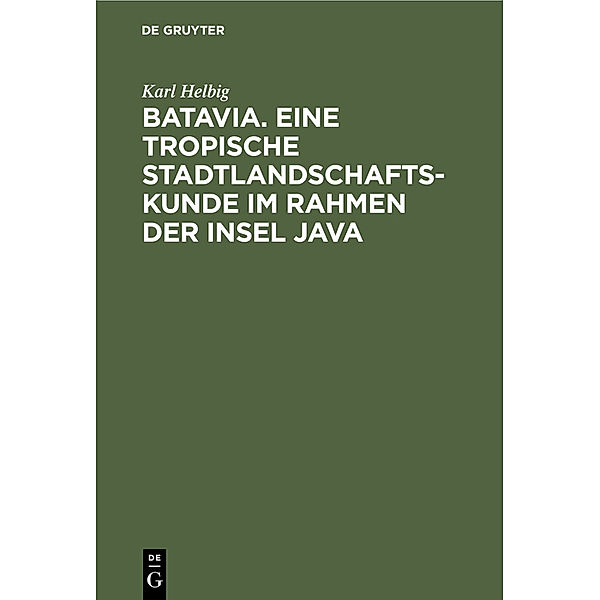 DE GRUYTER

Karl Helbig

BATAVIA. EINE TROPISCHE STADTLANDSCHAFTSKUNDE IM RAHMEN DER INSEL JAVA

DE
G